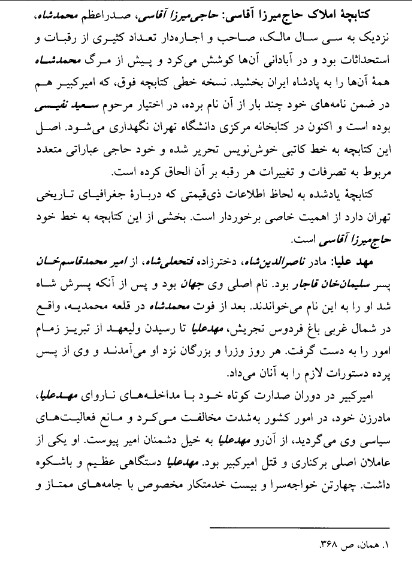 کتابچهٔ املاک حاج‌میرزا آقاسی: حاجی‌میرزا آقاسی، صدراعظم محمدشاه، نزدیک به سی سال مالک، صاحب و اجاره‌دار تعداد کثیری از رقبات و استحداثات بود و در آبادانی آن‌ها کوشش می‌کرد و پیش از مرگ محمدشاه همهٔ آن‌ها را به پادشاه ایران بخشید. نسخه خطی کتابچه فوق، که امیرکبیر هم در ضمن نامه‌های خود چند بار از آن نام برده، در اختیار مرحوم سعید نفیسی بوده است و اکنون در کتابخانه مرکزی دانشگاه تهران نگهداری می‌شود. اصل این کتابچه به خط کاتبی خوش‌نویس تحریر شده و خود حاجی عباراتی متعدد مربوط به تصرفات و تغییرات هر رقبه بر آن الحاق کرده است.

کتابچهٔ یادشده به لحاظ اطلاعات ذی‌قیمتی که دربارهٔ جغرافیای تاریخی تهران دارد از اهمیت خاصی برخوردار است. بخشی از این کتابچه به خط خود حاج‌میرزا آقاسی است.

مهد علیا: مادر ناصرالدین‌شاه، دخترزاده فتحعلی‌شاه، از امیر محمدقاسم‌خان پسر سلیمان‌خان قاجار بود. نام اصلی وی جهان بود و پس از آنکه پسرش شاه شد او را به این نام می‌خواندند. بعد از فوت محمدشاه در قلعه محمدیه، واقع در شمال غربی باغ فردوس تجریش، مهدعلیا تا رسیدن ولیعهد از تبریز زمام امور را به دست گرفت. هر روز وزرا و بزرگان نزد او می‌آمدند و وی از پس پرده دستورات لازم را به آنان می‌داد.

امیرکبیر در دوران صدارت کوتاه خود با مداخله‌های ناروای مهدعلیا، مادرزن خود، در امور کشور به‌شدت مخالفت می‌کرد و مانع فعالیت‌های سیاسی وی می‌گردید، از آن‌رو مهدعلیا به خیل دشمنان امیر پیوست. او یکی از عاملان اصلی برکناری و قتل امیرکبیر بود. مهدعلیا دستگاهی عظیم و باشکوه داشت. چهارتن خواجه‌سرا و بیست خدمتکار مخصوص با جامه‌های ممتاز و

۱. همان، ص ۳۶۸.